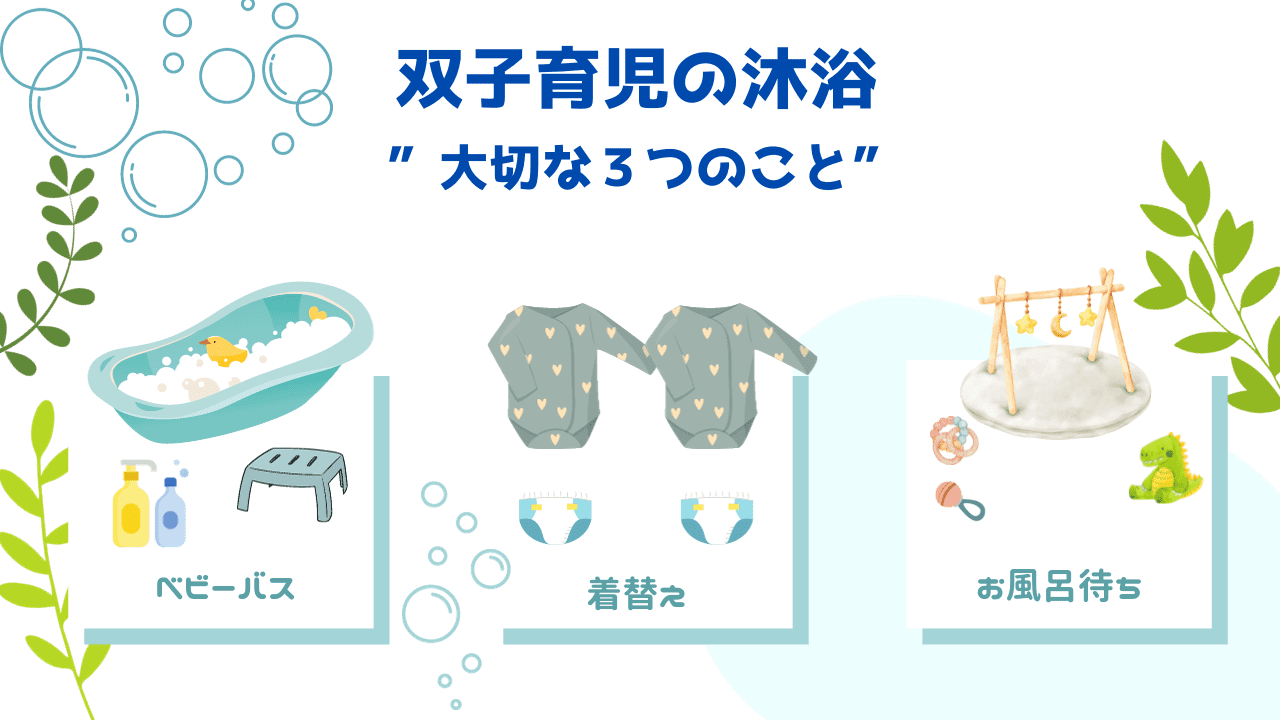 双子育児の沐浴

” 大切な３つのこと”

ベビーバス

着替え

お風呂待ち